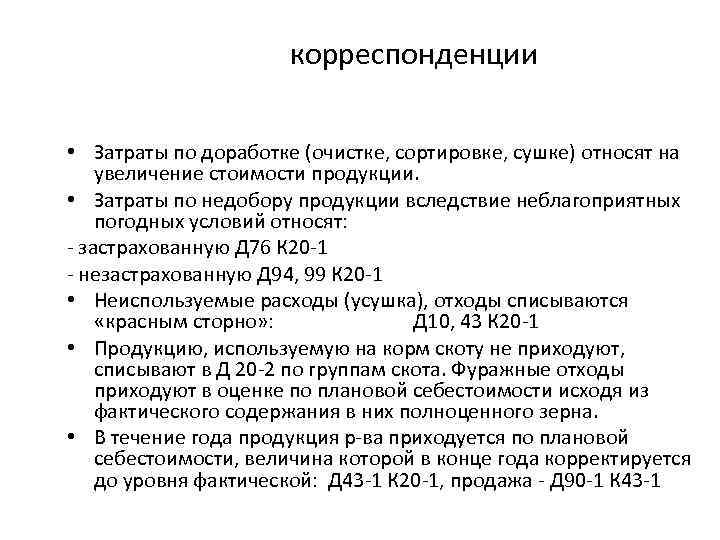 корреспонденции

• Затраты по доработке (очистке, сортировке, сушке) относят на увеличение стоимости продукции.

• Затраты по недобору продукции вследствие неблагоприятных погодных условий относят:

- застрахованную Д76 К20-1

- незастрахованную Д94, 99 К20-1

• Неиспользуемые расходы (усушка), отходы списываются «красным сторно»: Д10, 43 К20-1

• Продукцию, используемую на корм скоту не приходуют, списывают в Д 20-2 по группам скота. Фуражные отходы приходуют в оценке по плановой себестоимости исходя из фактического содержания в них полноценного зерна.

• В течение года продукция р-ва приходуется по плановой себестоимости, величина которой в конце года корректируется до уровня фактической: Д43-1 К20-1, продажа - Д90-1 К43-1